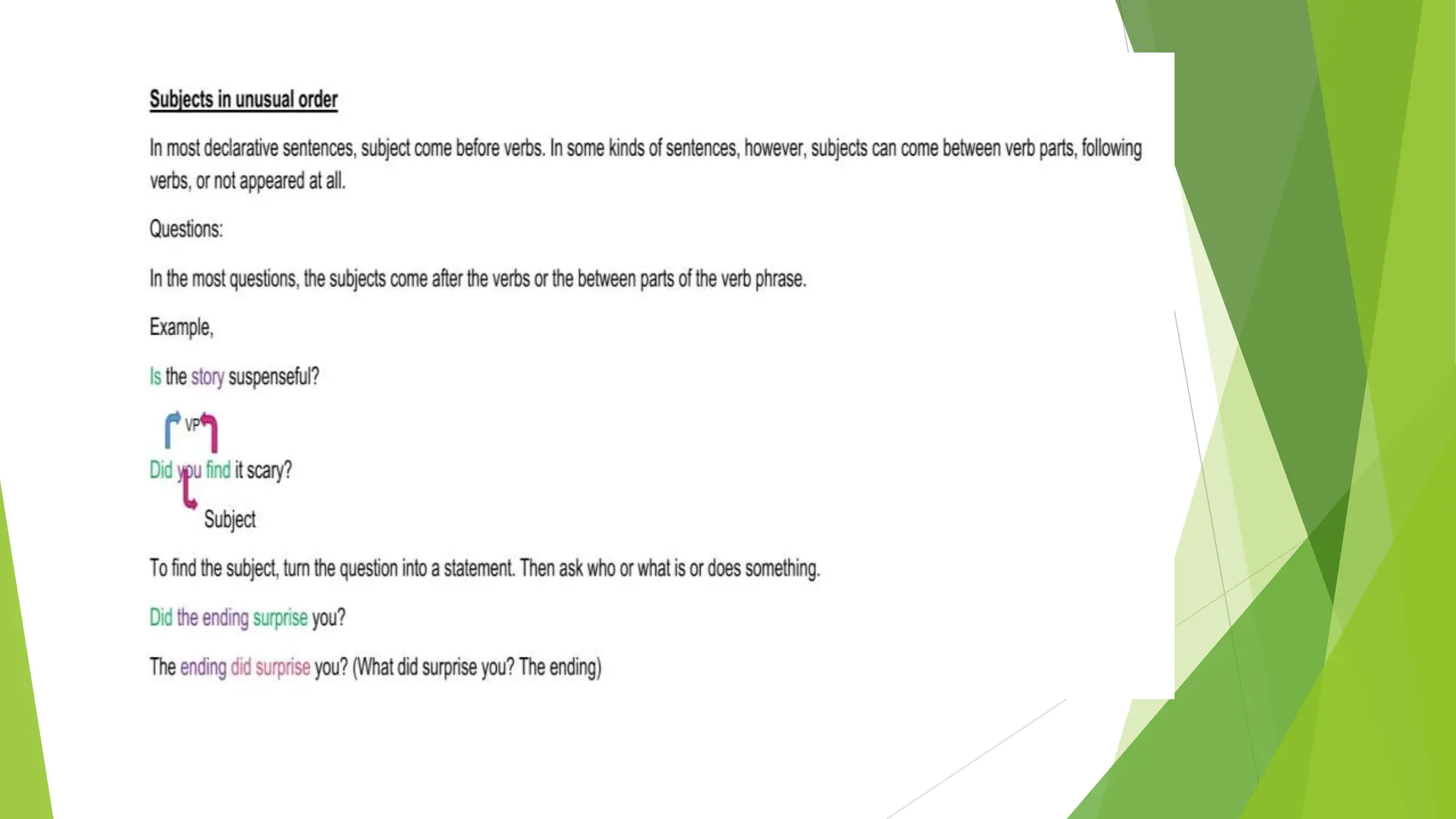 Subjects in unusual order

In most declarative sentences, subject come before verbs. In some kinds of sentences, however, subjects can come between verb parts, following verbs, or not appeared at all.

Questions:

In the most questions, the subjects come after the verbs or the between parts of the verb phrase.

Example,

Is the story suspenseful?

VP

Did you find it scary?

Subject

To find the subject, turn the question into a statement. Then ask who or what is or does something.

Did the ending surprise you?

The ending did surprise you? (What did surprise you? The ending)